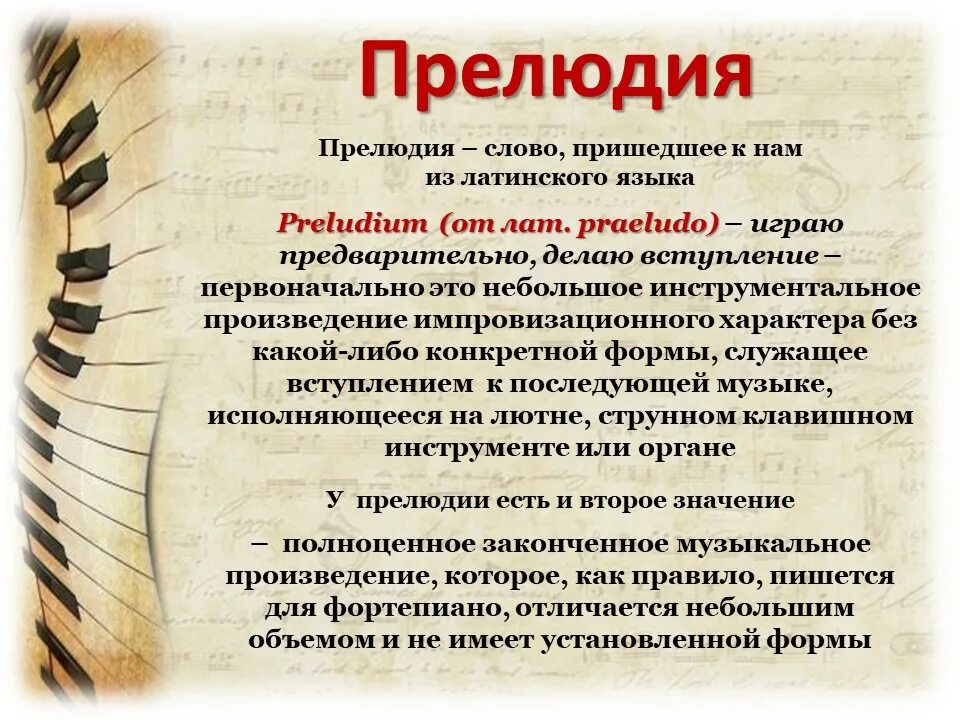 Прелюдия

Прелюдия – слово, пришедшее к нам из латинского языка

Preludium (от лат. praeludo) – играю предварительно, делаю вступление – первоначально это небольшое инструментальное произведение импровизационного характера без какой-либо конкретной формы, служащее вступлением к последующей музыке, исполняющееся на лютне, струнном клавишном инструменте или органе

У прелюдии есть и второе значение

– полноценное законченное музыкальное произведение, которое, как правило, пишется для фортепиано, отличается небольшим объемом и не имеет установленной формы